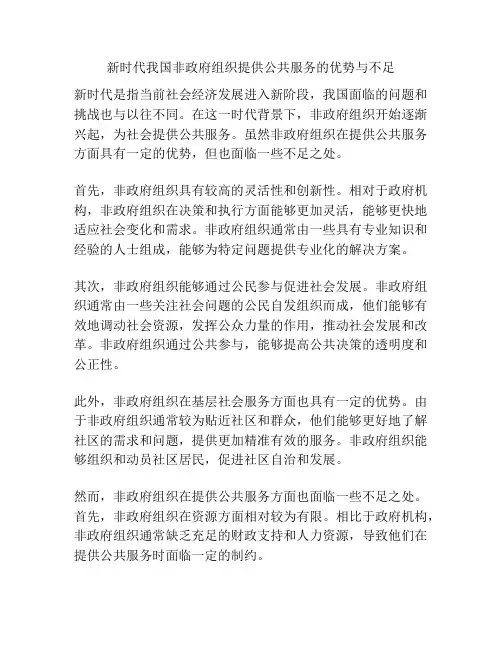 新时代我国非政府组织提供公共服务的优势与不足

新时代是指当前社会经济发展进入新阶段，我国面临的问题和挑战也与以往不同。在这一时代背景下，非政府组织开始逐渐兴起，为社会提供公共服务。虽然非政府组织在提供公共服务方面具有一定的优势，但也面临一些不足之处。

首先，非政府组织具有较高的灵活性和创新性。相对于政府机构，非政府组织在决策和执行方面能够更加灵活，能够更快地适应社会变化和需求。非政府组织通常由一些具有专业知识和经验的人士组成，能够为特定问题提供专业化的解决方案。

其次，非政府组织能够通过公民参与促进社会发展。非政府组织通常由一些关注社会问题的公民自发组织而成，他们能够有效地调动社会资源，发挥公众力量的作用，推动社会发展和改革。非政府组织通过公共参与，能够提高公共决策的透明度和公正性。

此外，非政府组织在基层社会服务方面也具有一定的优势。由于非政府组织通常较为贴近社区和群众，他们能够更好地了解社区的需求和问题，提供更加精准有效的服务。非政府组织能够组织和动员社区居民，促进社区自治和发展。

然而，非政府组织在提供公共服务方面也面临一些不足之处。首先，非政府组织在资源方面相对较为有限。相比于政府机构，非政府组织通常缺乏充足的财政支持和人力资源，导致他们在提供公共服务时面临一定的制约。